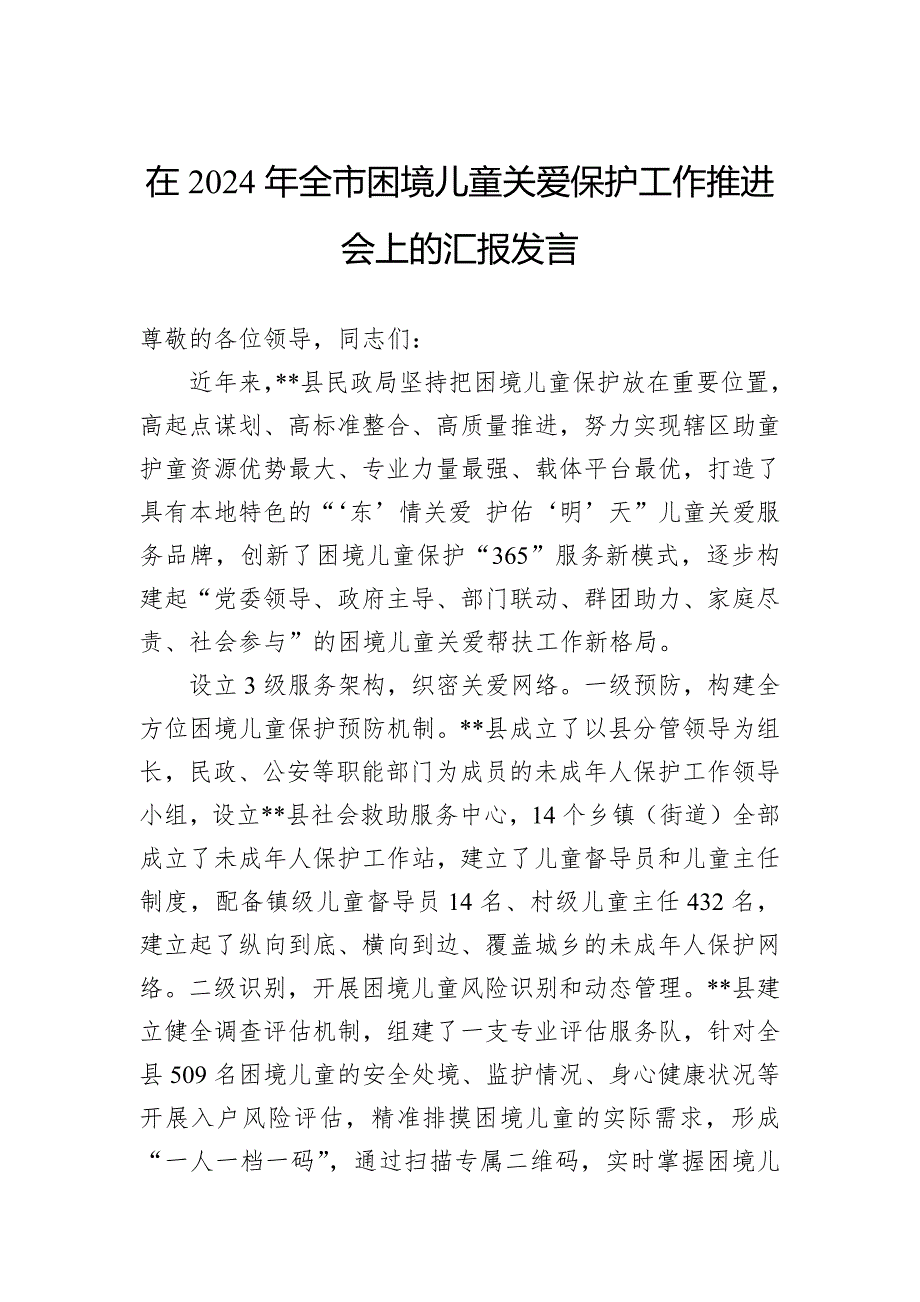 在 2024 年全市困境儿童关爱保护工作推进会上的汇报发言

尊敬的各位领导，同志们：

近年来，**县民政局坚持把困境儿童保护放在重要位置，高起点谋划、高标准整合、高质量推进，努力实现辖区助童护童资源优势最大、专业力量最强、载体平台最优，打造了具有本地特色的“‘东’情关爱 护佑‘明’天”儿童关爱服务品牌，创新了困境儿童保护“365”服务新模式，逐步构建起“党委领导、政府主导、部门联动、群团助力、家庭尽责、社会参与”的困境儿童关爱帮扶工作新格局。

设立 3 级服务架构，织密关爱网络。一级预防，构建全方位困境儿童保护预防机制。**县成立了以县分管领导为组长，民政、公安等职能部门为成员的未成年人保护工作领导小组，设立**县社会救助服务中心，14 个乡镇（街道）全部成立了未成年人保护工作站，建立了儿童督导员和儿童主任制度，配备镇级儿童督导员 14 名、村级儿童主任 432 名，建立起了纵向到底、横向到边、覆盖城乡的未成年人保护网络。二级识别，开展困境儿童风险识别和动态管理。**县建立健全调查评估机制，组建了一支专业评估服务队，针对全县 509 名困境儿童的安全处境、监护情况、身心健康状况等开展入户风险评估，精准排摸困境儿童的实际需求，形成“一人一档一码”，通过扫描专属二维码，实时掌握困境儿